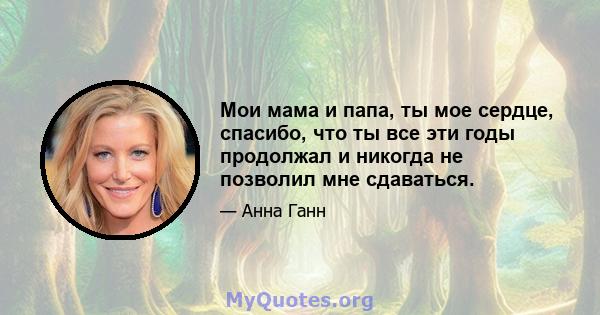 Мои мама и папа, ты мое сердце, спасибо, что ты все эти годы продолжал и никогда не позволил мне сдаваться.

— Анна Ганн

MyQuotes.org